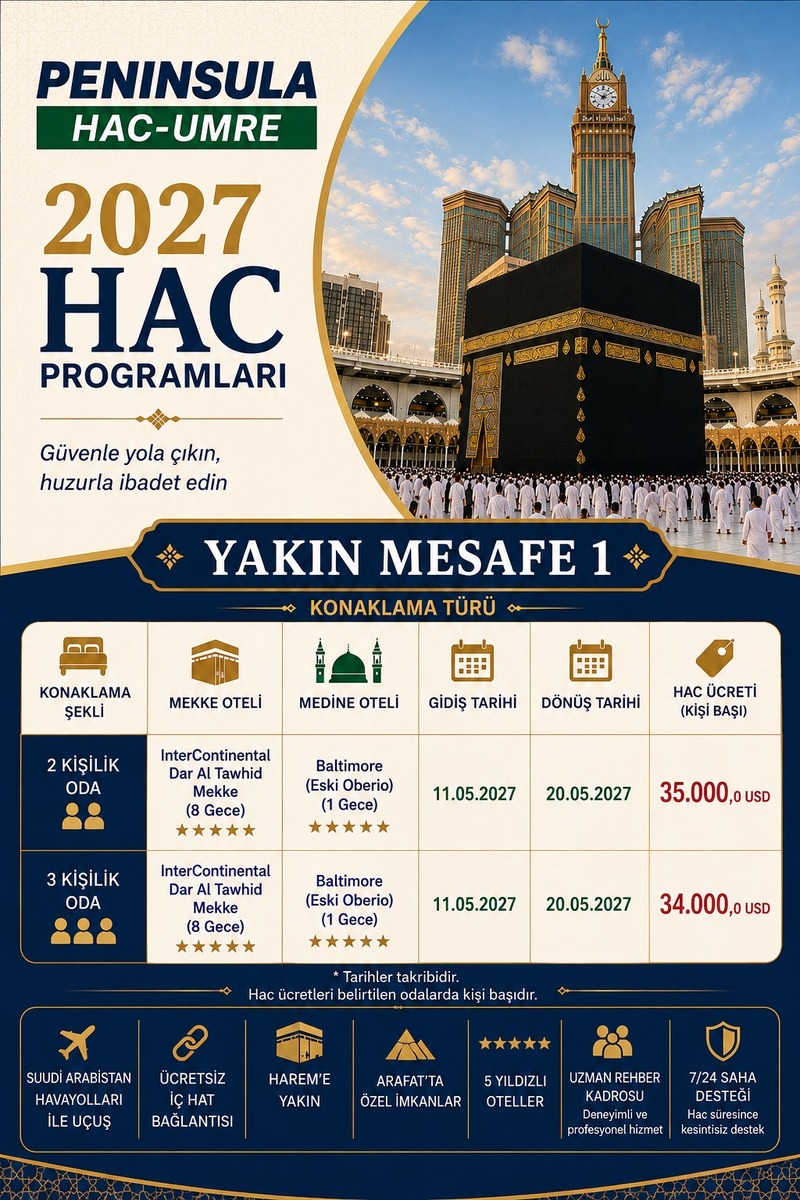 PENINSULA
HAC-UMRE

2027
HAC
PROGRAMLARI

Güvenle yola çıkın, huzurla ibadet edin

YAKIN MESAFE 1

KONAKLAMA TÜRÜ

| KONAKLAMA ŞEKLİ | MEKKE OTELİ | MEDİNE OTELİ | GİDİŞ TARİHİ | DÖNÜŞ TARİHİ | HAC ÜCRETİ (KİŞİ BAŞI) |
|---|---|---|---|---|---|
| 2 KİŞİLİK ODA | InterContinental Dar Al Tawhid Mekke (8 Gece) ★★★★★ | Baltimore (Eski Oberio) (1 Gece) ★★★★★ | 11.05.2027 | 20.05.2027 | 35.000,0 USD |
| 3 KİŞİLİK ODA | InterContinental Dar Al Tawhid Mekke (8 Gece) ★★★★★ | Baltimore (Eski Oberio) (1 Gece) ★★★★★ | 11.05.2027 | 20.05.2027 | 34.000,0 USD |

* Tarihler takribidir.
Hac ücretleri belirtilen odalarda kişi başıdır.

SUUDİ ARABİSTAN HAVAYOLLARI İLE UÇUŞ

ÜCRETSİZ İÇ HAT BAĞLANTISI

HAREM'E YAKIN

ARAFAT'TA ÖZEL İMKANLAR

★★★★★
5 YILDIZLI OTELLER

UZMAN REHBER KADROSU
Deneyimli ve profesyonel hizmet

7/24 SAHA DESTEĞİ
Hac süresince kesintisiz destek